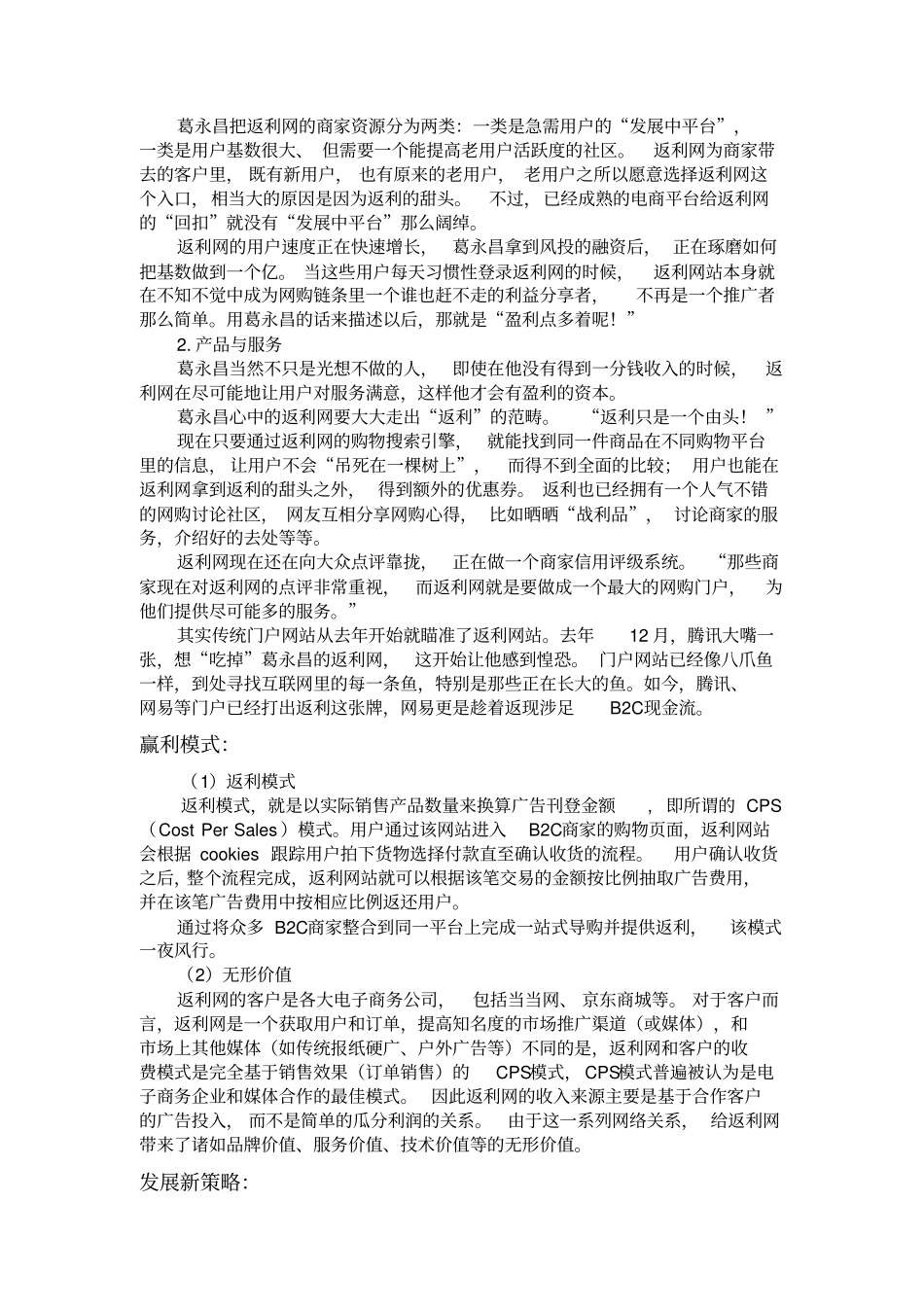 葛永昌把返利网的商家资源分为两类：一类是急需用户的“发展中平台”，一类是用户基数很大、但需要一个能提高老用户活跃度的社区。返利网为商家带去的客户里，既有新用户，也有原来的老用户，老用户之所以愿意选择返利网这个入口，相当大的原因是因为返利的甜头。不过，已经成熟的电商平台给返利网的“回扣”就没有“发展中平台”那么阔绰。

返利网的用户速度正在快速增长，葛永昌拿到风投的融资后，正在琢磨如何把基数做到一个亿。当这些用户每天习惯性登录返利网的时候，返利网站本身就在不知不觉中成为网购链条里一个谁也赶不走的利益分享者，不再是一个推广者那么简单。用葛永昌的话来描述以后，那就是“盈利点多着呢！”

2. 产品与服务

葛永昌当然不只是光想不做的人，即使在他没有得到一分钱收入的时候，返利网在尽可能地让用户对服务满意，这样他才会有盈利的资本。

葛永昌心中的返利网要大大走出“返利”的范畴。“返利只是一个由头！”

现在只要通过返利网的购物搜索引擎，就能找到同一件商品在不同购物平台里的信息，让用户不会“吊死在一棵树上”，而得不到全面的比较；用户也能在返利网拿到返利的甜头之外，得到额外的优惠券。返利也已经拥有一个人气不错的网购讨论社区，网友互相分享网购心得，比如晒晒“战利品”，讨论商家的服务，介绍好的去处等等。

返利网现在还在向大众点评靠拢，正在做一个商家信用评级系统。“那些商家现在对返利网的点评非常重视，而返利网就是要做成一个最大的网购门户，为他们提供尽可能多的服务。”

其实传统门户网站从去年开始就瞄准了返利网站。去年 12 月，腾讯大嘴一张，想“吃掉”葛永昌的返利网，这开始让他感到惶恐。门户网站已经像八爪鱼一样，到处寻找互联网里的每一条鱼，特别是那些正在长大的鱼。如今，腾讯、网易等门户已经打出返利这张牌，网易更是趁着返现涉足 B2C现金流。

赢利模式：

（1）返利模式

返利模式，就是以实际销售产品数量来换算广告刊登金额，即所谓的 CPS（Cost Per Sales）模式。用户通过该网站进入 B2C商家的购物页面，返利网站会根据 cookies 跟踪用户拍下货物选择付款直至确认收货的流程。用户确认收货之后，整个流程完成，返利网站就可以根据该笔交易的金额按比例抽取广告费用，并在该笔广告费用中按相应比例返还用户。

通过将众多 B2C商家整合到同一平台上完成一站式导购并提供返利，该模式一夜风行。

（2）无形价值

返利网的客户是各大电子商务公司，包括当当网、京东商城等。对于客户而言，返利网是一个获取用户和订单，提高知名度的市场推广渠道（或媒体），和市场上其他媒体（如传统报纸硬广、户外广告等）不同的是，返利网和客户的收费模式是完全基于销售效果（订单销售）的 CPS模式，CPS模式普遍被认为是电子商务企业和媒体合作的最佳模式。因此返利网的收入来源主要是基于合作客户的广告投入，而不是简单的瓜分利润的关系。由于这一系列网络关系，给返利网带来了诸如品牌价值、服务价值、技术价值等的无形价值。

发展新策略：